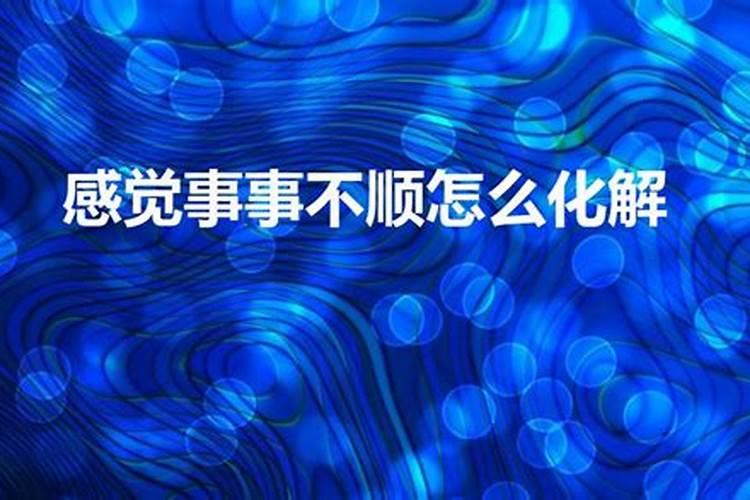 感觉事事不顺怎么化解